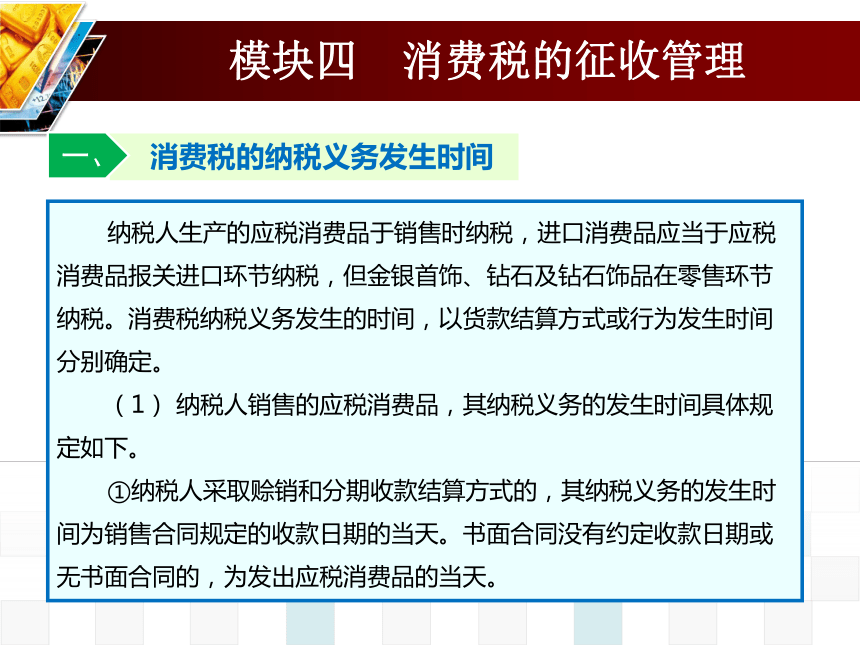 模块四　消费税的征收管理

一、 消费税的纳税义务发生时间

纳税人生产的应税消费品于销售时纳税，进口消费品应当于应税消费品报关进口环节纳税，但金银首饰、钻石及钻石饰品在零售环节纳税。消费税纳税义务发生的时间，以货款结算方式或行为发生时间分别确定。

（1）纳税人销售的应税消费品，其纳税义务的发生时间具体规定如下。

①纳税人采取赊销和分期收款结算方式的，其纳税义务的发生时间为销售合同规定的收款日期的当天。书面合同没有约定收款日期或无书面合同的，为发出应税消费品的当天。